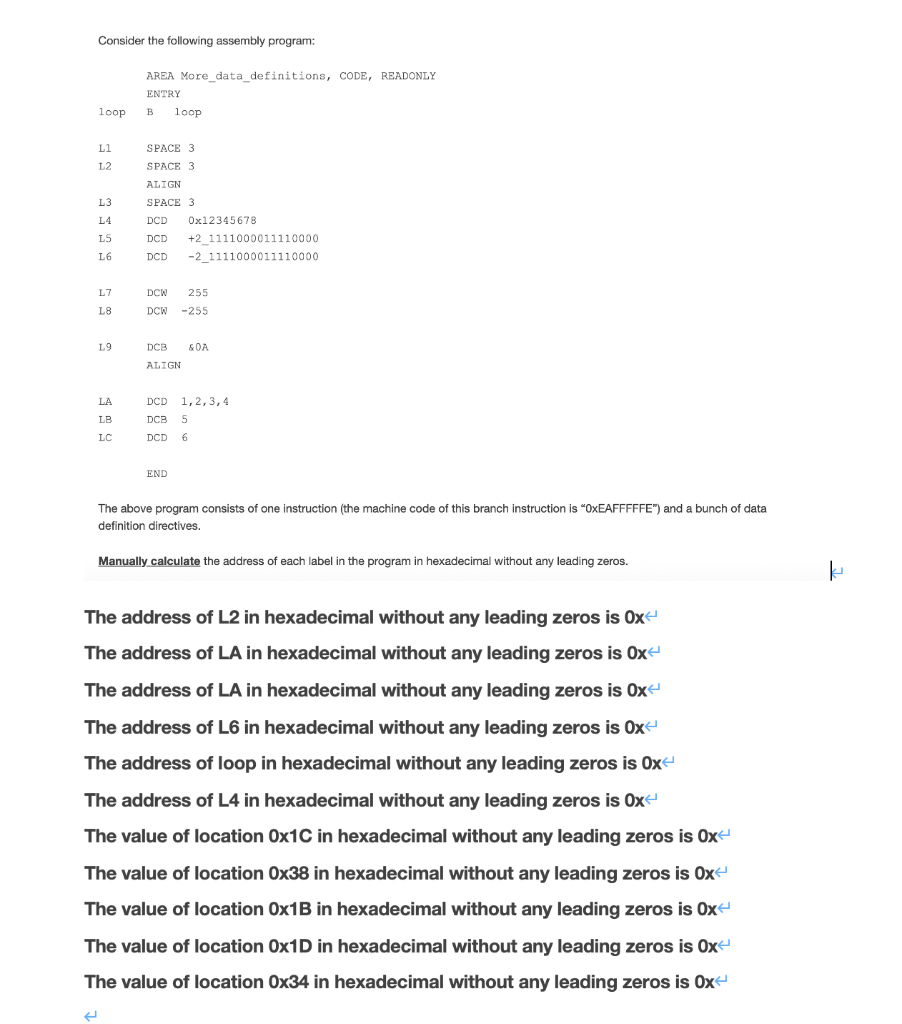 Consider the following assembly program:

AREA More_data_definitions, CODE, READONLY
ENTRY
loop B loop

L1 SPACE 3
L2 SPACE 3
ALIGN
L3 SPACE 3
L4 DCD 0x12345678
L5 DCD +2_1111000011110000
L6 DCD -2_1111000011110000

L7 DCW 255
L8 DCW -255

L9 DCB &0A
ALIGN

LA DCD 1,2,3,4
LB DCB 5
LC DCD 6

END

The above program consists of one instruction (the machine code of this branch instruction is "0xEAFFFFFE") and a bunch of data definition directives.

Manually calculate the address of each label in the program in hexadecimal without any leading zeros.

The address of L2 in hexadecimal without any leading zeros is 0x

The address of LA in hexadecimal without any leading zeros is 0x

The address of LA in hexadecimal without any leading zeros is 0x

The address of L6 in hexadecimal without any leading zeros is 0x

The address of loop in hexadecimal without any leading zeros is 0x

The address of L4 in hexadecimal without any leading zeros is 0x

The value of location 0x1C in hexadecimal without any leading zeros is 0x

The value of location 0x38 in hexadecimal without any leading zeros is 0x

The value of location 0x1B in hexadecimal without any leading zeros is 0x

The value of location 0x1D in hexadecimal without any leading zeros is 0x

The value of location 0x34 in hexadecimal without any leading zeros is 0x